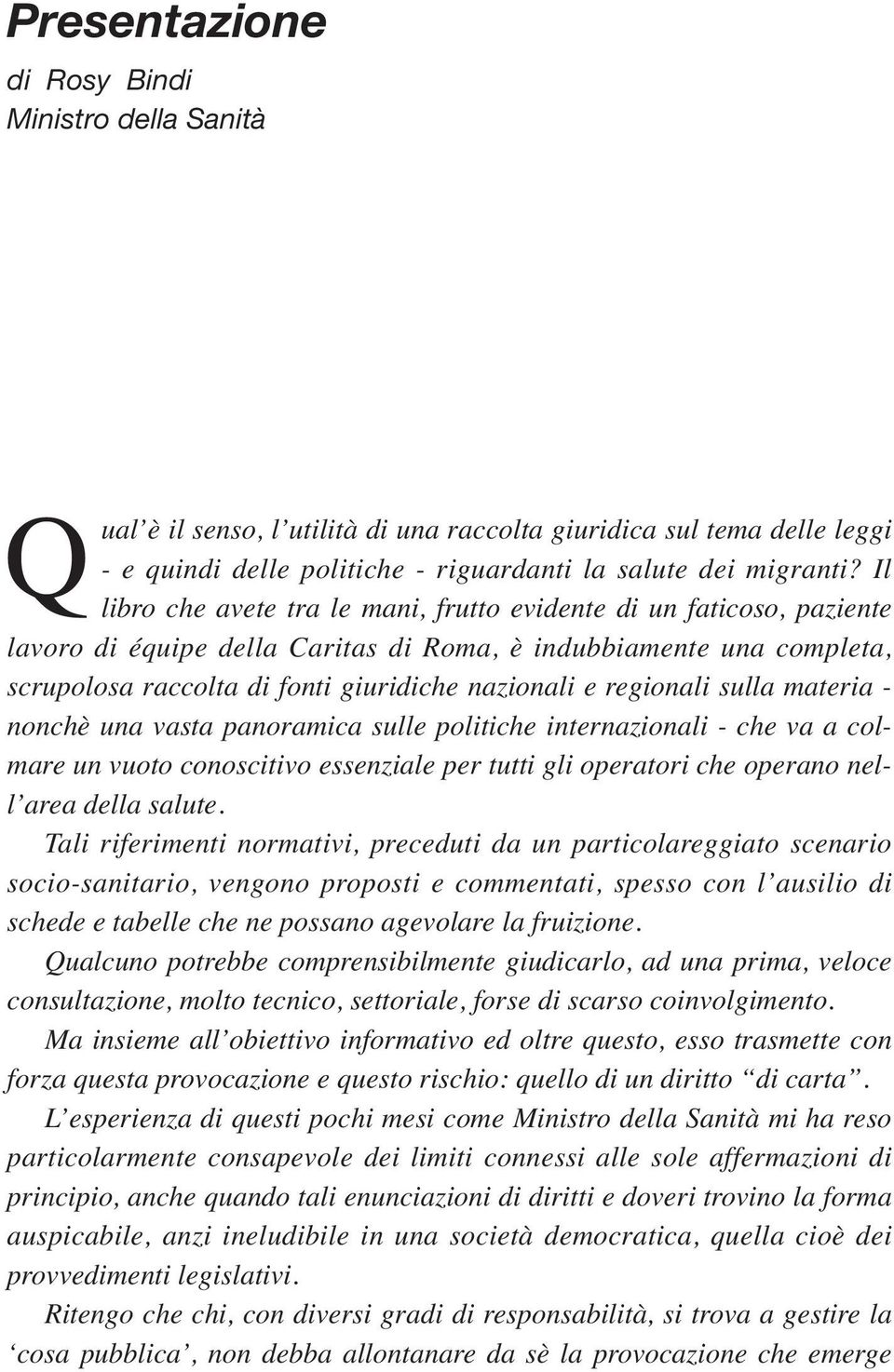 Presentazione
di Rosy Bindi
Ministro della Sanità

Qual'è il senso, l'utilità di una raccolta giuridica sul tema delle leggi - e quindi delle politiche - riguardanti la salute dei migranti? Il libro che avete tra le mani, frutto evidente di un faticoso, paziente lavoro di équipe della Caritas di Roma, è indubbiamente una completa, scrupolosa raccolta di fonti giuridiche nazionali e regionali sulla materia - nonchè una vasta panoramica sulle politiche internazionali - che va a colmare un vuoto conoscitivo essenziale per tutti gli operatori che operano nell'area della salute.

Tali riferimenti normativi, preceduti da un particolareggiato scenario socio-sanitario, vengono proposti e commentati, spesso con l'ausilio di schede e tabelle che ne possano agevolare la fruizione.

Qualcuno potrebbe comprensibilmente giudicarlo, ad una prima, veloce consultazione, molto tecnico, settoriale, forse di scarso coinvolgimento.

Ma insieme all'obiettivo informativo ed oltre questo, esso trasmette con forza questa provocazione e questo rischio: quello di un diritto "di carta".

L'esperienza di questi pochi mesi come Ministro della Sanità mi ha reso particolarmente consapevole dei limiti connessi alle sole affermazioni di principio, anche quando tali enunciazioni di diritti e doveri trovino la forma auspicabile, anzi ineludibile in una società democratica, quella cioè dei provvedimenti legislativi.

Ritengo che chi, con diversi gradi di responsabilità, si trova a gestire la 'cosa pubblica', non debba allontanare da sè la provocazione che emerge